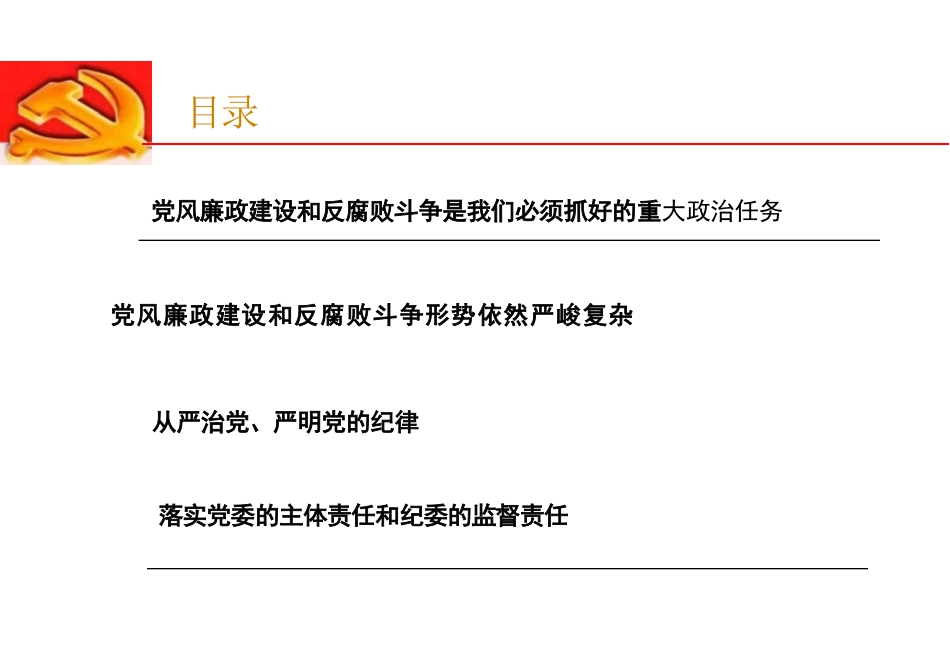 目录

党风廉政建设和反腐败斗争是我们必须抓好的重大政治任务

党风廉政建设和反腐败斗争形势依然严峻复杂

从严治党、严明党的纪律

落实党委的主体责任和纪委的监督责任